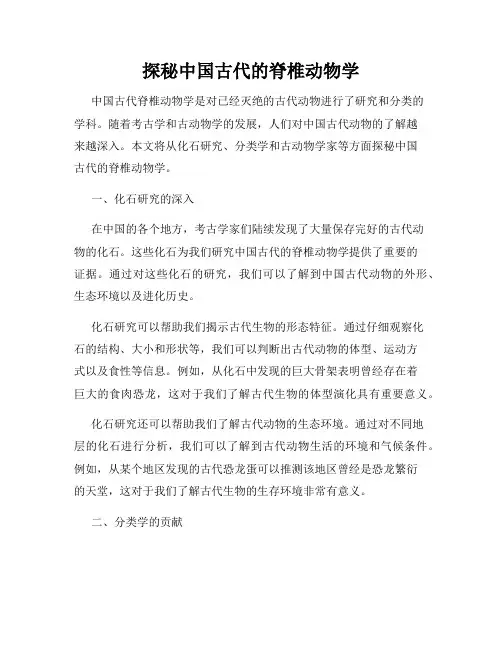 探秘中国古代的脊椎动物学

中国古代脊椎动物学是对已经灭绝的古代动物进行了研究和分类的学科。随着考古学和古动物学的发展，人们对中国古代动物的了解越来越深入。本文将从化石研究、分类学和古动物学家等方面探秘中国古代的脊椎动物学。

一、化石研究的深入

在中国的各个地方，考古学家们陆续发现了大量保存完好的古代动物的化石。这些化石为我们研究中国古代的脊椎动物学提供了重要的证据。通过对这些化石的研究，我们可以了解到中国古代动物的外形、生态环境以及进化历史。

化石研究可以帮助我们揭示古代生物的形态特征。通过仔细观察化石的结构、大小和形状等，我们可以判断出古代动物的体型、运动方式以及食性等信息。例如，从化石中发现的巨大骨架表明曾经存在着巨大的食肉恐龙，这对于我们了解古代生物的体型演化具有重要意义。

化石研究还可以帮助我们了解古代动物的生态环境。通过对不同地层的化石进行分析，我们可以了解到古代动物生活的环境和气候条件。例如，从某个地区发现的古代恐龙蛋可以推测该地区曾经是恐龙繁衍的天堂，这对于我们了解古代生物的生存环境非常有意义。

二、分类学的贡献